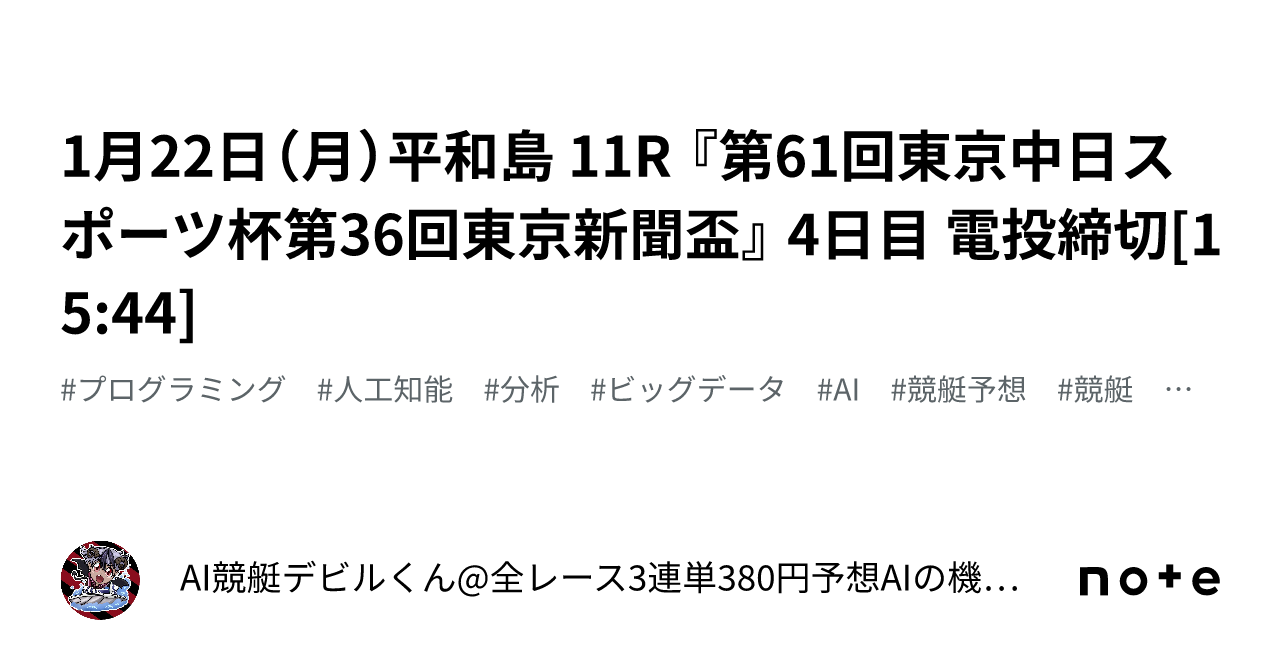 1月22日（月）平和島 11R『第61回東京中日スポーツ杯第36回東京新聞盃』4日目 電投締切[15:44]

#プログラミング #人工知能 #分析 #ビッグデータ #AI #競艇予想 #競艇 …

AI競艇デビルくん@全レース3連単380円予想AIの機…

note